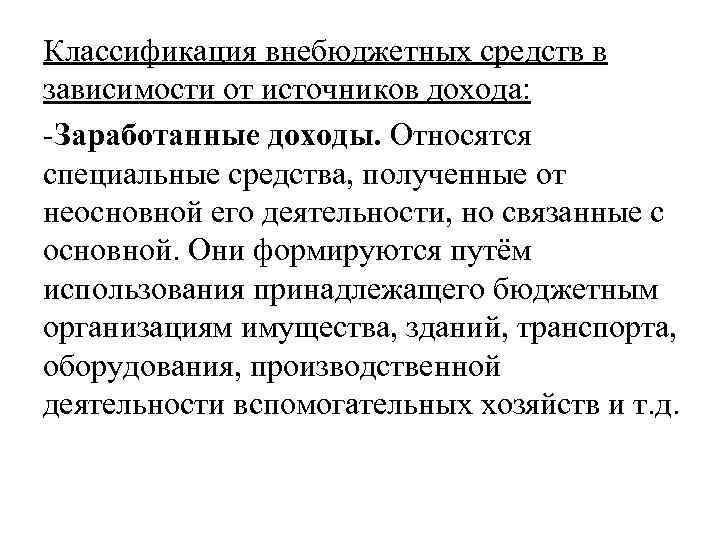 Классификация внебюджетных средств в зависимости от источников дохода:

-Заработанные доходы. Относятся специальные средства, полученные от неосновной его деятельности, но связанные с основной. Они формируются путём использования принадлежащего бюджетным организациям имущества, зданий, транспорта, оборудования, производственной деятельности вспомогательных хозяйств и т.д.